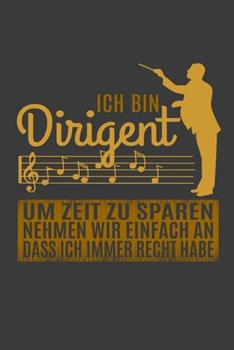 ICH BIN
Dirigent

UM ZEIT ZU SPAREN
NEHMEN WIR EINFACH AN
DASS ICH IMMER RECHT HABE